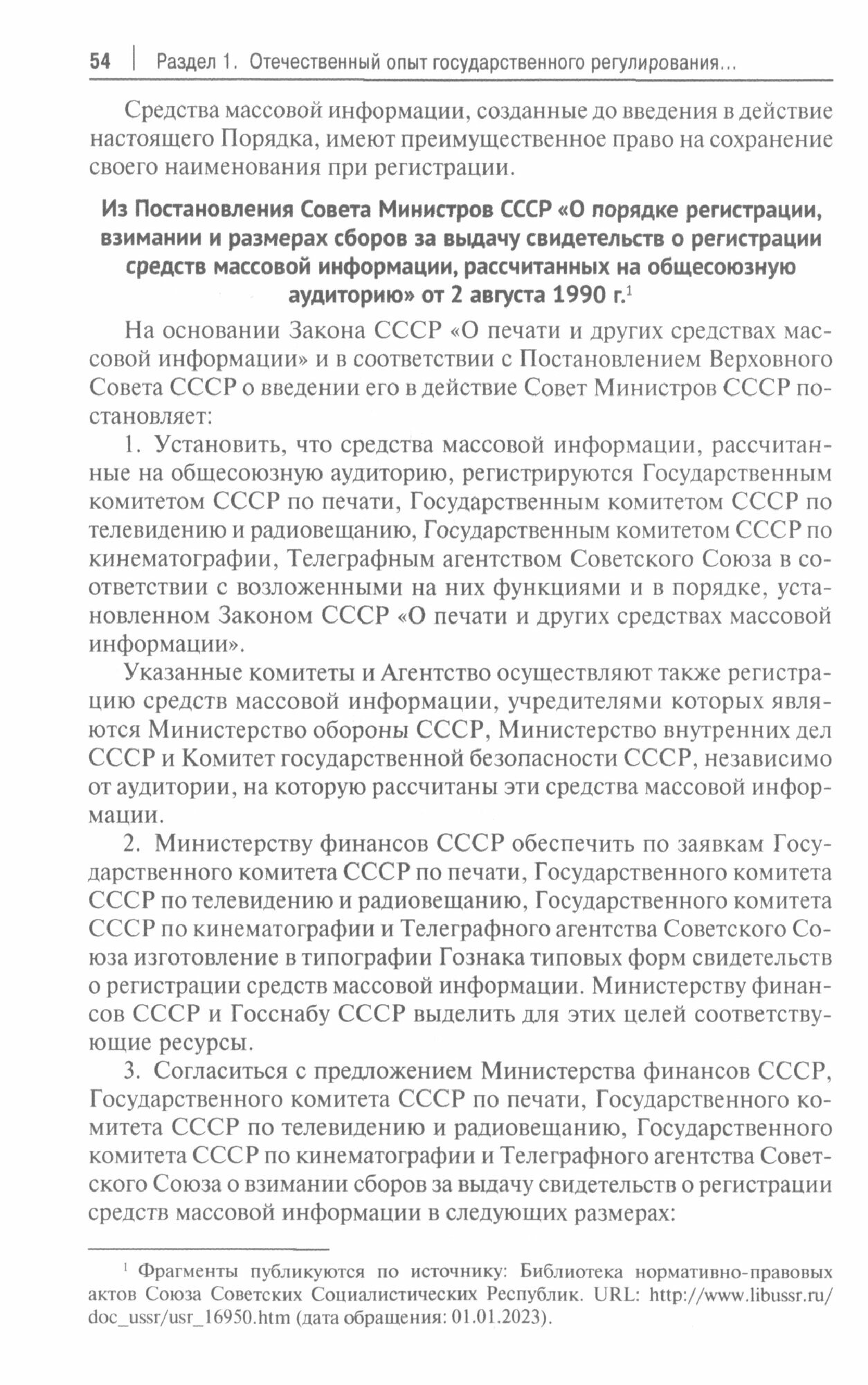 54 | Раздел 1. Отечественный опыт государственного регулирования...

Средства массовой информации, созданные до введения в действие настоящего Порядка, имеют преимущественное право на сохранение своего наименования при регистрации.

Из Постановления Совета Министров СССР «О порядке регистрации, взимании и размерах сборов за выдачу свидетельств о регистрации средств массовой информации, рассчитанных на общесоюзную аудиторию» от 2 августа 1990 г.$^1$

На основании Закона СССР «О печати и других средствах массовой информации» и в соответствии с Постановлением Верховного Совета СССР о введении его в действие Совет Министров СССР постановляет:

1. Установить, что средства массовой информации, рассчитанные на общесоюзную аудиторию, регистрируются Государственным комитетом СССР по печати, Государственным комитетом СССР по телевидению и радиовещанию, Государственным комитетом СССР по кинематографии, Телеграфным агентством Советского Союза в соответствии с возложенными на них функциями и в порядке, установленном Законом СССР «О печати и других средствах массовой информации».

Указанные комитеты и Агентство осуществляют также регистрацию средств массовой информации, учредителями которых являются Министерство обороны СССР, Министерство внутренних дел СССР и Комитет государственной безопасности СССР, независимо от аудитории, на которую рассчитаны эти средства массовой информации.

2. Министерству финансов СССР обеспечить по заявкам Государственного комитета СССР по печати, Государственного комитета СССР по телевидению и радиовещанию, Государственного комитета СССР по кинематографии и Телеграфного агентства Советского Союза изготовление в типографии Гознака типовых форм свидетельств о регистрации средств массовой информации. Министерству финансов СССР и Госснабу СССР выделить для этих целей соответствующие ресурсы.

3. Согласиться с предложением Министерства финансов СССР, Государственного комитета СССР по печати, Государственного комитета СССР по телевидению и радиовещанию, Государственного комитета СССР по кинематографии и Телеграфного агентства Советского Союза о взимании сборов за выдачу свидетельств о регистрации средств массовой информации в следующих размерах:

$^1$ Фрагменты публикуются по источнику: Библиотека нормативно-правовых актов Союза Советских Социалистических Республик. URL: http://www.libussr.ru/doc_ussr/usr_16950.htm (дата обращения: 01.01.2023).